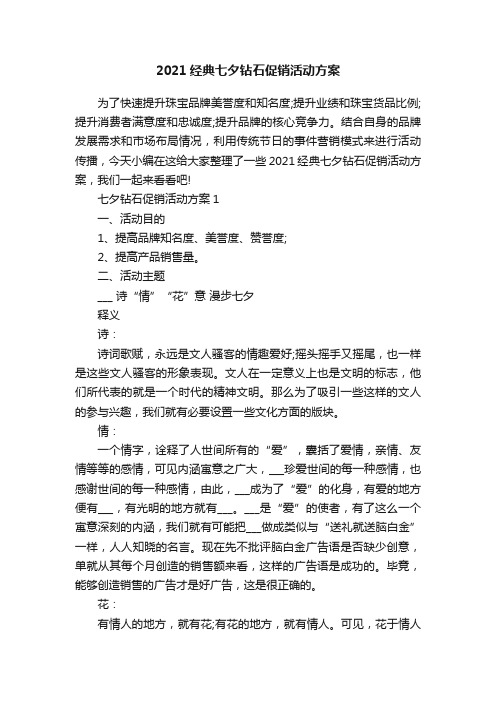 2021 经典七夕钻石促销活动方案

为了快速提升珠宝品牌美誉度和知名度;提升业绩和珠宝货品比例;提升消费者满意度和忠诚度;提升品牌的核心竞争力。结合自身的品牌发展需求和市场布局情况，利用传统节日的事件营销模式来进行活动传播，今天小编在这给大家整理了一些 2021 经典七夕钻石促销活动方案，我们一起来看看吧!

七夕钻石促销活动方案 1

一、活动目的

1、提高品牌知名度、美誉度、赞誉度;

2、提高产品销售量。

二、活动主题

___ 诗“情” “花”意 漫步七夕

释义

诗：

诗词歌赋，永远是文人骚客的情趣爱好;摇头摇手又摇尾，也一样是这些文人骚客的形象表现。文人在一定意义上也是文明的标志，他们所代表的就是一个时代的精神文明。那么为了吸引一些这样的文人的参与兴趣，我们就有必要设置一些文化方面的版块。

情：

一个情字，诠释了人世间所有的“爱”，囊括了爱情，亲情、友情等等的感情，可见内涵寓意之广大，___珍爱世间的每一种感情，也感谢世间的每一种感情，由此，___成为了“爱”的化身，有爱的地方便有___，有光明的地方就有___。___是“爱”的使者，有了这么一个寓意深刻的内涵，我们就有可能把___做成类似与“送礼就送脑白金”一样，人人知晓的名言。现在先不批评脑白金广告语是否缺少创意，单就从其每个月创造的销售额来看，这样的广告语是成功的。毕竟，能够创造销售的广告才是好广告，这是很正确的。

花：

有情人的地方，就有花;有花的地方，就有情人。可见，花于情人